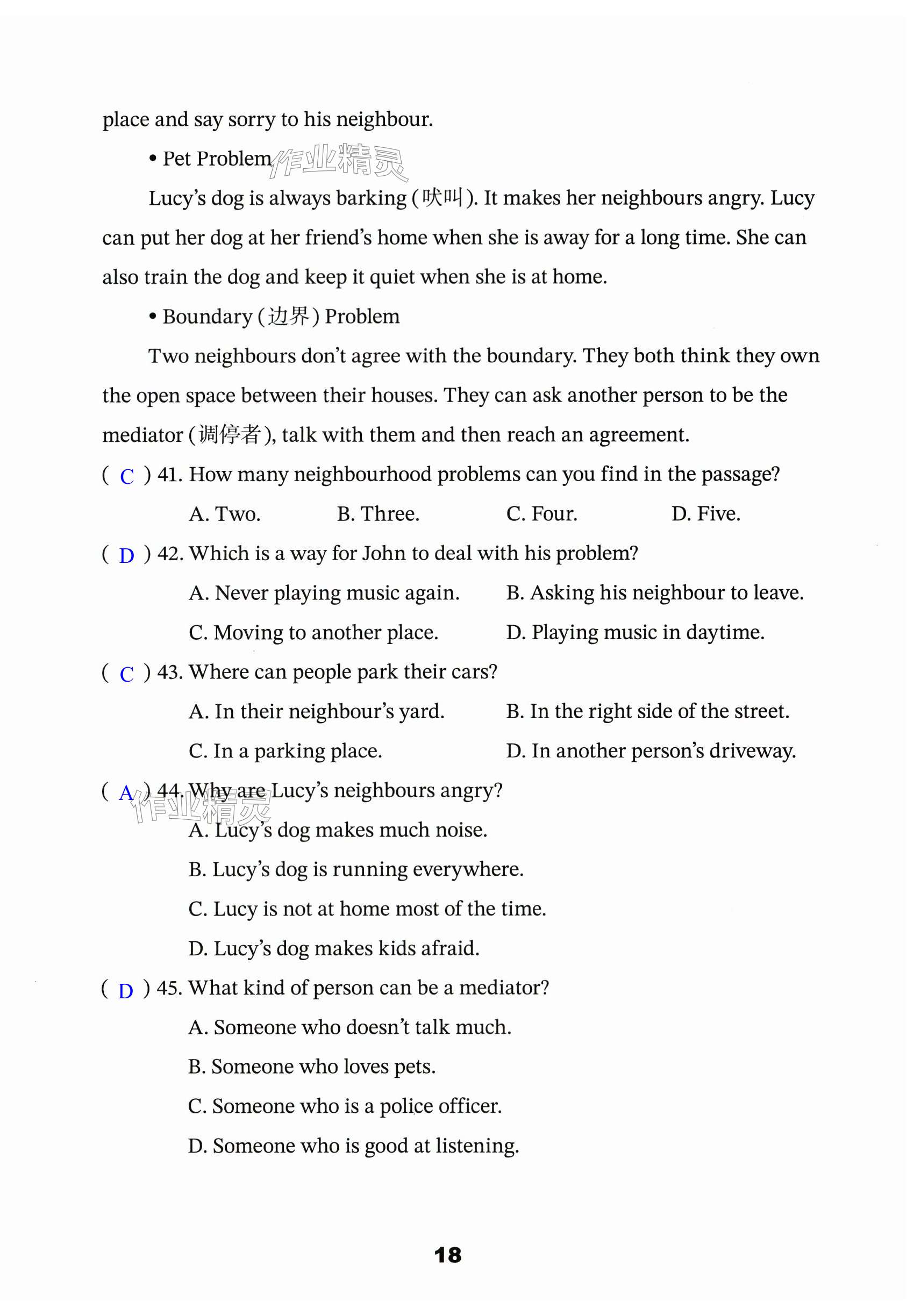 place and say sorry to his neighbour.

• Pet Problem 作业精灵

Lucy's dog is always barking (吠叫). It makes her neighbours angry. Lucy can put her dog at her friend's home when she is away for a long time. She can also train the dog and keep it quiet when she is at home.

• Boundary (边界) Problem

Two neighbours don't agree with the boundary. They both think they own the open space between their houses. They can ask another person to be the mediator (调停者), talk with them and then reach an agreement.

( C ) 41. How many neighbourhood problems can you find in the passage?

A. Two. B. Three. C. Four. D. Five.

( D ) 42. Which is a way for John to deal with his problem?

A. Never playing music again. B. Asking his neighbour to leave.

C. Moving to another place. D. Playing music in daytime.

( C ) 43. Where can people park their cars?

A. In their neighbour's yard. B. In the right side of the street.

C. In a parking place. D. In another person's driveway.

( A ) 44. Why are Lucy's neighbours angry? 作业精灵

A. Lucy's dog makes much noise.

B. Lucy's dog is running everywhere.

C. Lucy is not at home most of the time.

D. Lucy's dog makes kids afraid.

( D ) 45. What kind of person can be a mediator?

A. Someone who doesn't talk much.

B. Someone who loves pets.

C. Someone who is a police officer.

D. Someone who is good at listening.

18